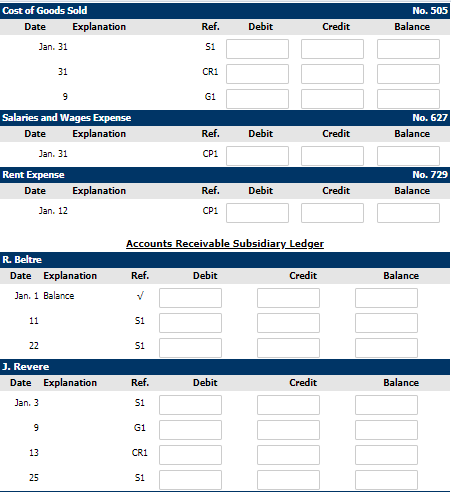 Cost of Goods Sold No. 505

| Date | Explanation | Ref. | Debit | Credit | Balance |
|---|---|---|---|---|---|
| Jan. 31 | | S1 | | | |
| 31 | | CR1 | | | |
| 9 | | G1 | | | |

Salaries and Wages Expense No. 627

| Date | Explanation | Ref. | Debit | Credit | Balance |
|---|---|---|---|---|---|
| Jan. 31 | | CP1 | | | |

Rent Expense No. 729

| Date | Explanation | Ref. | Debit | Credit | Balance |
|---|---|---|---|---|---|
| Jan. 12 | | CP1 | | | |

Accounts Receivable Subsidiary Ledger

R. Beltre

| Date | Explanation | Ref. | Debit | Credit | Balance |
|---|---|---|---|---|---|
| Jan. 1 | Balance | √ | | | |
| 11 | | S1 | | | |
| 22 | | S1 | | | |

J. Revere

| Date | Explanation | Ref. | Debit | Credit | Balance |
|---|---|---|---|---|---|
| Jan. 3 | | S1 | | | |
| 9 | | G1 | | | |
| 13 | | CR1 | | | |
| 25 | | S1 | | | |